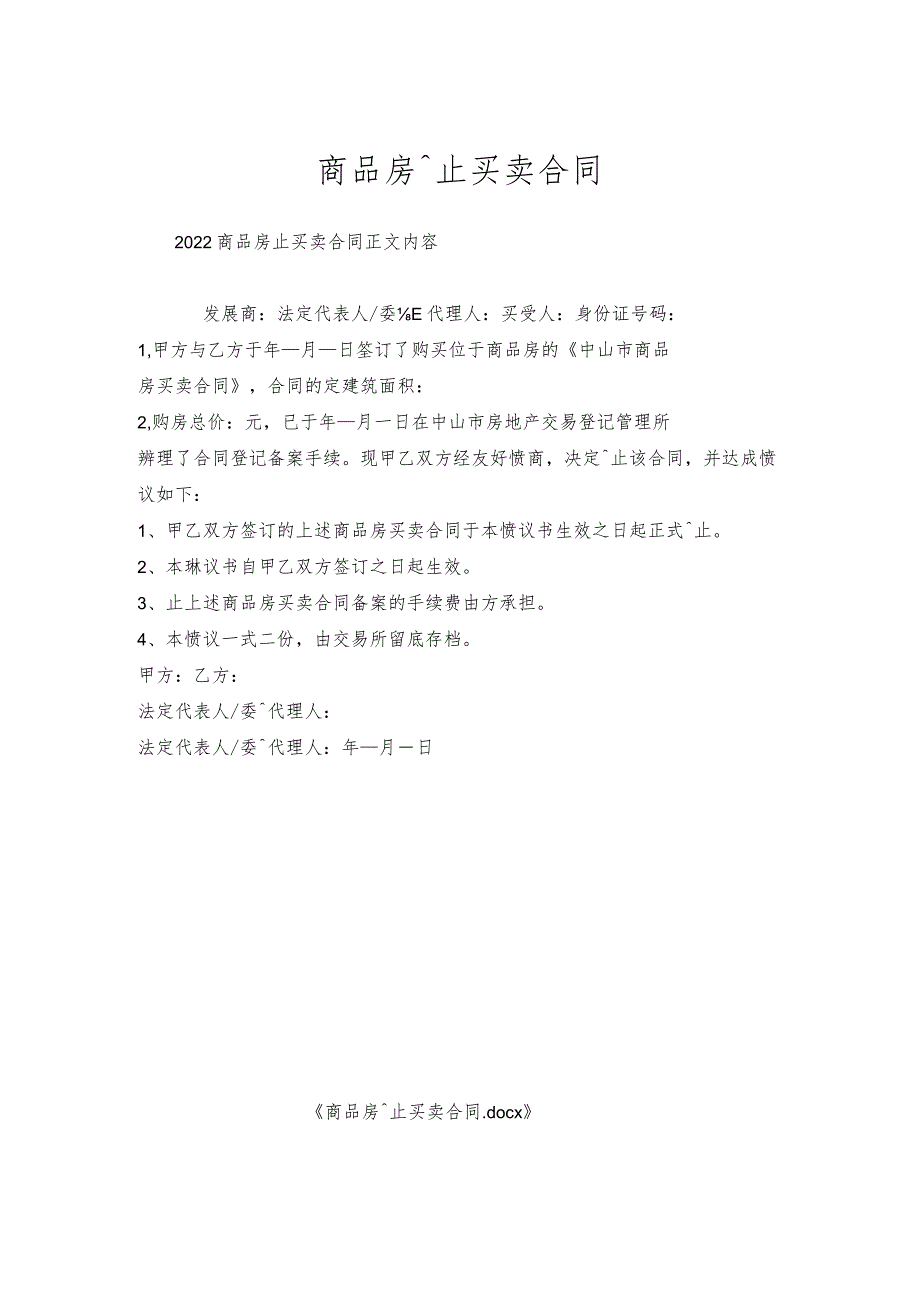 商品房^止买卖合同

2022商品房止买卖合同正文内容

发展商：法定代表人/委⅛E代理人：买受人：身份证号码：

1,甲方与乙方于年—月—日签订了购买位于商品房的《中山市商品房买卖合同》，合同的定建筑面积：

2,购房总价：元，已于年—月一日在中山市房地产交易登记管理所辨理了合同登记备案手续。现甲乙双方经友好愤商，决定^止该合同，并达成愤议如下：

1、甲乙双方签订的上述商品房买卖合同于本愤议书生效之日起正式^止。

2、本琳议书自甲乙双方签订之日起生效。

3、止上述商品房买卖合同备案的手续费由方承担。

4、本愤议一式二份，由交易所留底存档。

甲方：乙方：

法定代表人/委^代理人：

法定代表人/委^代理人：年—月一日

《商品房^止买卖合同.docx》